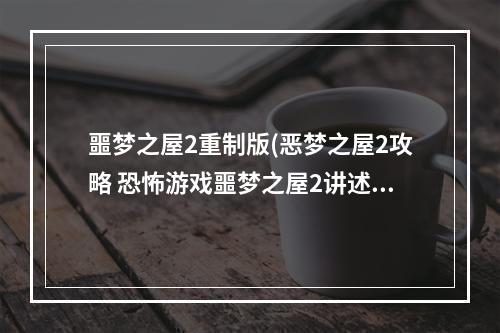 噩梦之屋2重制版(恶梦之屋2攻略 恐怖游戏噩梦之屋2讲述...